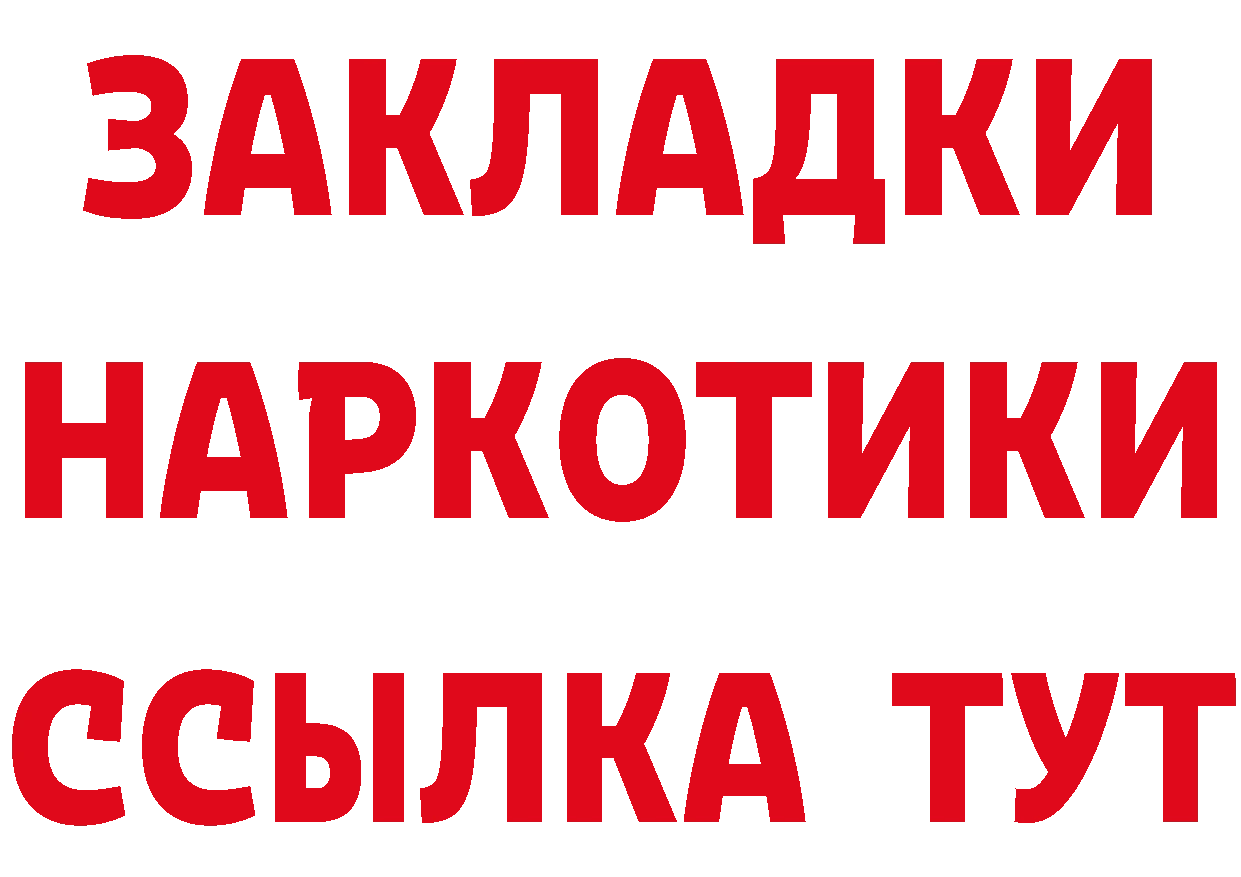 ЗАКЛАДКИ
НАРКОТИКИ
ССЫЛКА ТУТ